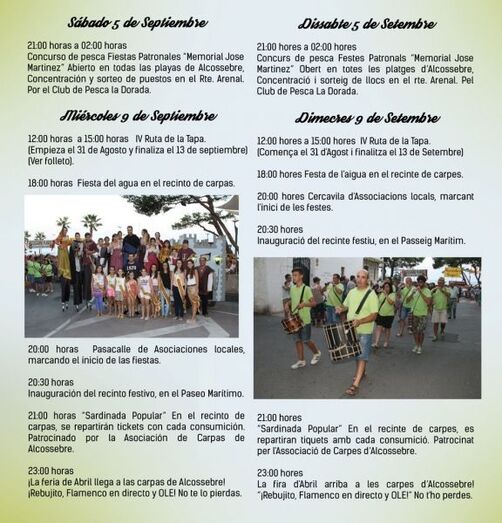 Sábado 5 de Septiembre

21:00 horas a 02:00 horas
Concurso de pesca Fiestas Patronales "Memorial Jose Martinez" Abierto en todas las playas de Alcossebre, Concentración y sorteo de puestos en el Rte. Arenal. Por el Club de Pesca la Dorada.

Miércoles 9 de Septiembre

12:00 horas a 15:00 horas IV Ruta de la Tapa. (Empieza el 31 de Agosto y finaliza el 13 de septiembre) (Ver folleto).

18:00 horas Fiesta del agua en el recinto de carpas.

20:00 horas Pasacalle de Asociaciones locales, marcando el inicio de las fiestas.

20:30 horas
Inauguración del recinto festivo, en el Paseo Marítimo.

21:00 horas "Sardinada Popular" En el recinto de carpas, se repartirán tickets con cada consumición. Patrocinado por la Asociación de Carpas de Alcossebre.

23:00 horas
¡La feria de Abril llega a las carpas de Alcossebre! ¡Rebujito, Flamenco en directo y OLE! No te lo pierdas.

Dissabte 5 de Setembre

21:00 hores a 02:00 hores
Concurs de pesca Festes Patronals "Memorial Jose Martinez" Obert en totes les platges d'Alcossebre, Concentració i sorteig de llocs en el rte. Arenal. Pel Club de Pesca La Dorada.

Dimecres 9 de Setembre

12:00 hores a 15:00 hores IV Ruta de la Tapa. (Comença el 31 d'Agost i finalitza el 13 de Setembre)

18:00 hores Festa de l'aigua en el recinte de carpes.

20:00 hores Cercavila d'Associacions locals, marcant l'inici de les festes.

20:30 hores
Inauguració del recinte festiu, en el Passeig Marítim.

21:00 hores
"Sardinada Popular" En el recinte de carpes, es repartiran tiquets amb cada consumició. Patrocinat per l'Associació de Carpes d'Alcossebre.

23:00 hores
La fira d'Abril arriba a les carpes d'Alcossebre! "¡Rebujito, Flamenco en directo y OLE!" No t'ho perdes.